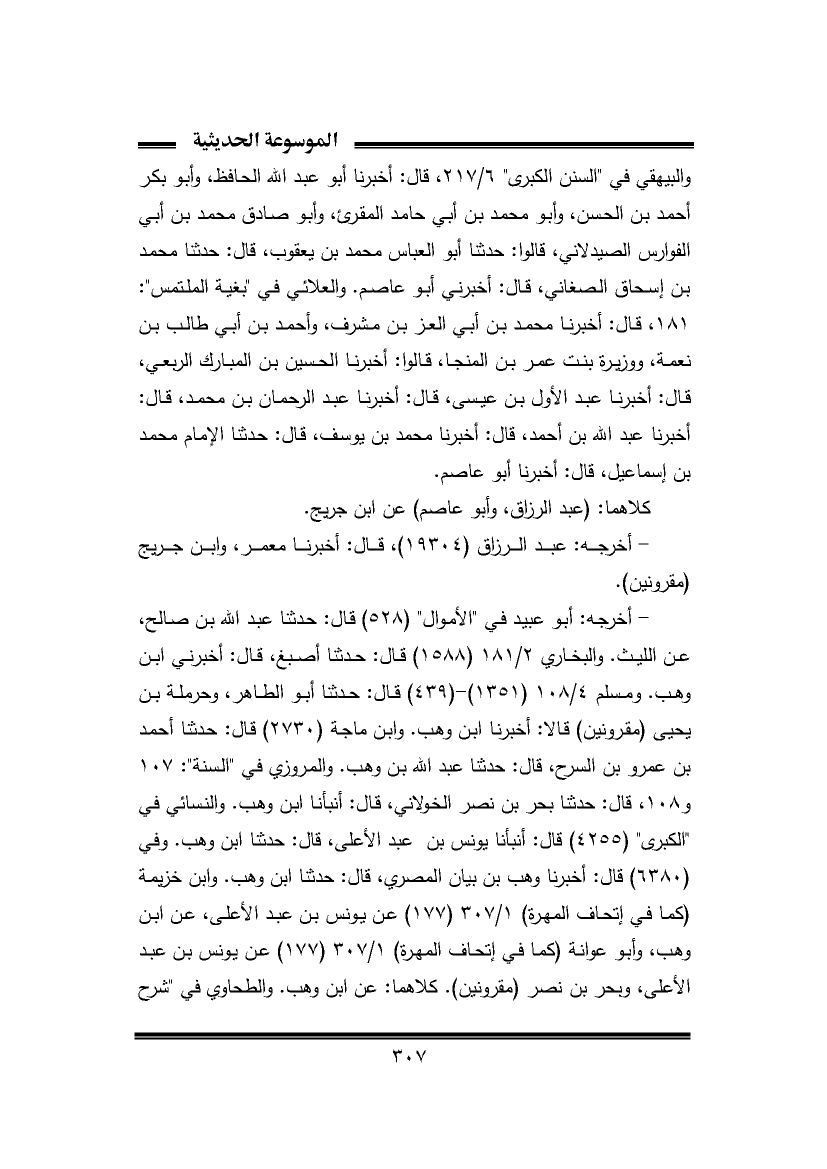 الموسوعة الحديثية

والبيهقي في "السنن الكبرى" ٢١٧/٦، قال: أخبرنا أبو عبد الله الحافظ، وأبو بكر أحمد بن الحسن، وأبو محمد بن أبي حامد المقرئ، وأبو صادق محمد بن أبي الفوارس الصيدلاني، قالوا: حدثنا أبو العباس محمد بن يعقوب، قال: حدثنا محمد بن إسحاق الصغاني، قال: أخبرني أبو عاصم. والعلائي في "بغية الملتمس": ١٨١، قال: أخبرنا محمد بن أبي العز بن مشرف، وأحمد بن أبي طالب بن نعمة، ووزيرة بنت عمر بن المنجا، قالوا: أخبرنا الحسين بن المبارك الربعي، قال: أخبرنا عبد الأول بن عيسى، قال: أخبرنا عبد الرحمان بن محمد، قال: أخبرنا عبد الله بن أحمد، قال: أخبرنا محمد بن يوسف، قال: حدثنا الإمام محمد بن إسماعيل، قال: أخبرنا أبو عاصم.

كلاهما: (عبد الرزاق، وأبو عاصم) عن ابن جريج.

– أخرجه: عبد الرزاق (١٩٣٠٤)، قال: أخبرنا معمر، وابن جريج (مقرونين).

– أخرجه: أبو عبيد في "الأموال" (٥٢٨) قال: حدثنا عبد الله بن صالح، عن الليث. والبخاري ١٨١/٢ (١٥٨٨) قال: حدثنا أصبغ، قال: أخبرني ابن وهب. ومسلم ١٠٨/٤ (١٣٥١)-(٤٣٩) قال: حدثنا أبو الطاهر، وحرملة بن يحيى (مقرونين) قالا: أخبرنا ابن وهب. وابن ماجة (٢٧٣٠) قال: حدثنا أحمد بن عمرو بن السرح، قال: حدثنا عبد الله بن وهب. والمروزي في "السنة": ١٠٧ و١٠٨، قال: حدثنا بحر بن نصر الخولاني، قال: أنبأنا ابن وهب. والنسائي في "الكبرى" (٤٢٥٥) قال: أنبأنا يونس بن عبد الأعلى، قال: حدثنا ابن وهب. وفي (٦٣٨٠) قال: أخبرنا وهب بن بيان المصري، قال: حدثنا ابن وهب. وابن خزيمة (كما في إتحاف المهرة) ٣٠٧/١ (١٧٧) عن يونس بن عبد الأعلى، عن ابن وهب، وأبو عوانة (كما في إتحاف المهرة) ٣٠٧/١ (١٧٧) عن يونس بن عبد الأعلى، وبحر بن نصر (مقرونين). كلاهما: عن ابن وهب. والطحاوي في "شرح

٣٠٧